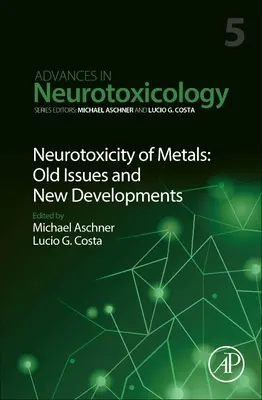 5

ADVANCES IN
Neurotoxicology
SERIES EDITORS: MICHAEL ASCHNER AND LUCIO G. COSTA

Neurotoxicity of Metals: Old Issues and New Developments

Edited by
Michael Aschner
Lucio G. Costa

AP